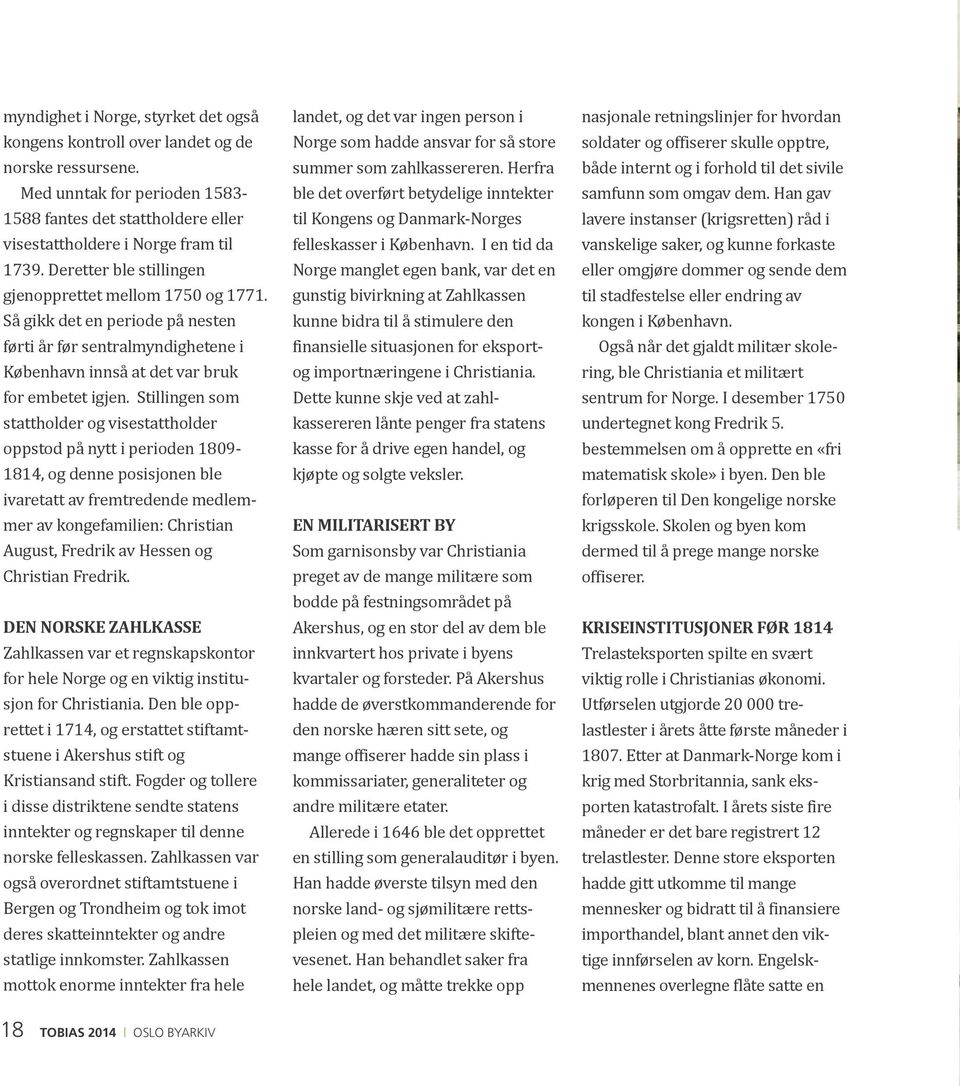 myndighet i Norge, styrket det også kongens kontroll over landet og de norske ressursene.

Med unntak for perioden 1583-1588 fantes det stattholdere eller visestattholdere i Norge fram til 1739. Deretter ble stillingen gjenopprettet mellom 1750 og 1771. Så gikk det en periode på nesten førti år før sentralmyndighetene i København innså at det var bruk for embetet igjen. Stillingen som stattholder og visestattholder oppstod på nytt i perioden 1809-1814, og denne posisjonen ble ivaretatt av fremtredende medlemmer av kongefamilien: Christian August, Fredrik av Hessen og Christian Fredrik.

DEN NORSKE ZAHLKASSE
Zahlkassen var et regnskapskontor for hele Norge og en viktig institusjon for Christiania. Den ble opprettet i 1714, og erstattet stiftamtstuene i Akershus stift og Kristiansand stift. Fogder og tollere i disse distriktene sendte statens inntekter og regnskaper til denne norske felleskassen. Zahlkassen var også overordnet stiftamtstuene i Bergen og Trondheim og tok imot deres skatteinntekter og andre statlige innkomster. Zahlkassen mottok enorme inntekter fra hele landet, og det var ingen person i Norge som hadde ansvar for så store summer som zahlkassereren. Herfra ble det overført betydelige inntekter til Kongens og Danmark-Norges felleskasser i København. I en tid da Norge manglet egen bank, var det en gunstig bivirkning at Zahlkassen kunne bidra til å stimulere den finansielle situasjonen for eksport- og importnæringene i Christiania. Dette kunne skje ved at zahlkassereren lånte penger fra statens kasse for å drive egen handel, og kjøpte og solgte veksler.

EN MILITARISERT BY
Som garnisonsby var Christiania preget av de mange militære som bodde på festningsområdet på Akershus, og en stor del av dem ble innkvartert hos private i byens kvartaler og forsteder. På Akershus hadde de øverstkommanderende for den norske hæren sitt sete, og mange offiserer hadde sin plass i kommissariater, generaliteter og andre militære etater.

Allerede i 1646 ble det opprettet en stilling som generalauditør i byen. Han hadde øverste tilsyn med den norske land- og sjømilitære rettspleien og med det militære skiftevesenet. Han behandlet saker fra hele landet, og måtte trekke opp nasjonale retningslinjer for hvordan soldater og offiserer skulle opptre, både internt og i forhold til det sivile samfunn som omgav dem. Han gav lavere instanser (krigsretten) råd i vanskelige saker, og kunne forkaste eller omgjøre dommer og sende dem til stadfestelse eller endring av kongen i København.

Også når det gjaldt militær skolering, ble Christiania et militært sentrum for Norge. I desember 1750 undertegnet kong Fredrik 5. bestemmelsen om å opprette en «fri matematisk skole» i byen. Den ble forløperen til Den kongelige norske krigsskole. Skolen og byen kom dermed til å prege mange norske offiserer.

KRISEINSTITUSJONER FØR 1814
Trelasteksporten spilte en svært viktig rolle i Christianias økonomi. Utførselen utgjorde 20 000 trelastlester i årets åtte første måneder i 1807. Etter at Danmark-Norge kom i krig med Storbritannia, sank eksporten katastrofalt. I årets siste fire måneder er det bare registrert 12 trelastlester. Denne store eksporten hadde gitt utkomme til mange mennesker og bidratt til å finansiere importhandel, blant annet den viktige innførselen av korn. Engelskmennenes overlegne flåte satte en

18 TOBIAS 2014 | OSLO BYARKIV